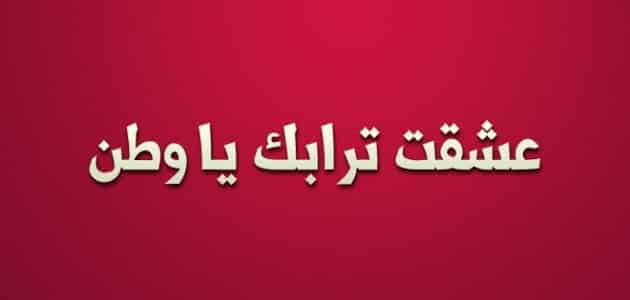 عشقت ترابك يا وطن